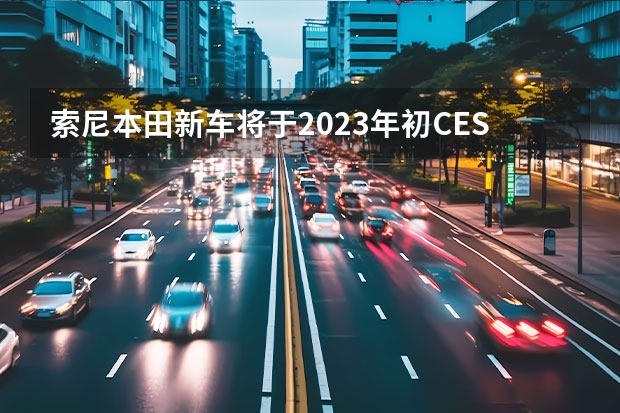 索尼本田新车将于2023年初CES